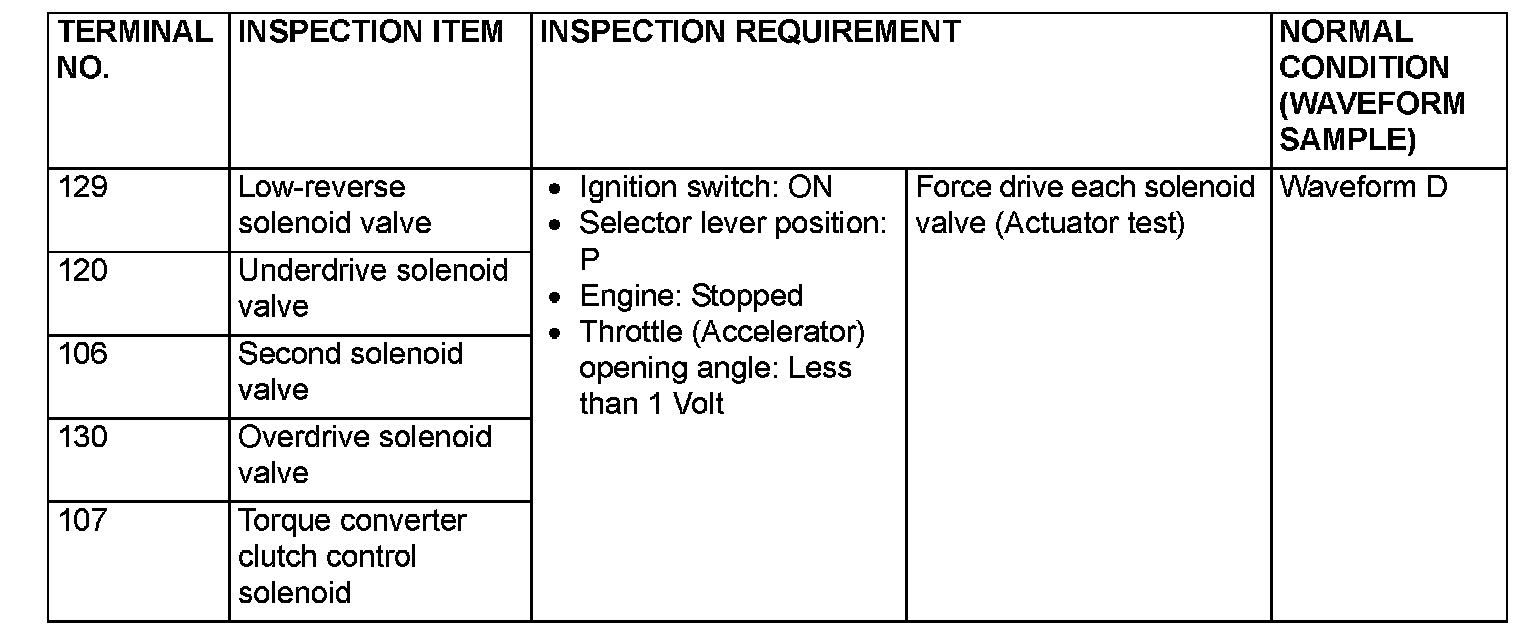 | TERMINAL NO. | INSPECTION ITEM | INSPECTION REQUIREMENT | | NORMAL CONDITION (WAVEFORM SAMPLE) |
|---|---|---|---|---|
| 129 | Low-reverse solenoid valve | • Ignition switch: ON • Selector lever position: P • Engine: Stopped • Throttle (Accelerator) opening angle: Less than 1 Volt | Force drive each solenoid valve (Actuator test) | Waveform D |
| 120 | Underdrive solenoid valve | | | |
| 106 | Second solenoid valve | | | |
| 130 | Overdrive solenoid valve | | | |
| 107 | Torque converter clutch control solenoid | | | |